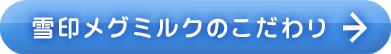 雪印メグミルクのこだわり →